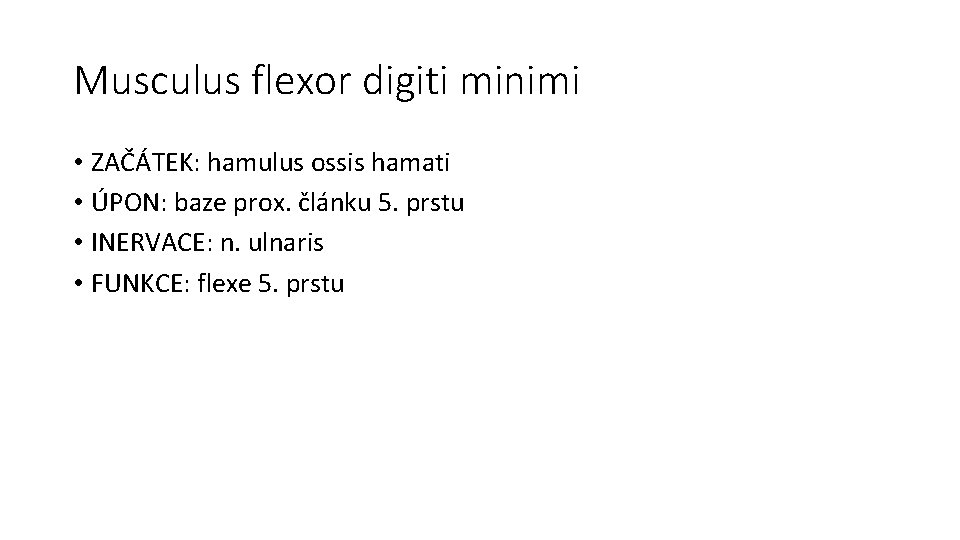 Musculus flexor digiti minimi

• ZAČÁTEK: hamulus ossis hamati
• ÚPON: baze prox. článku 5. prstu
• INERVACE: n. ulnaris
• FUNKCE: flexe 5. prstu